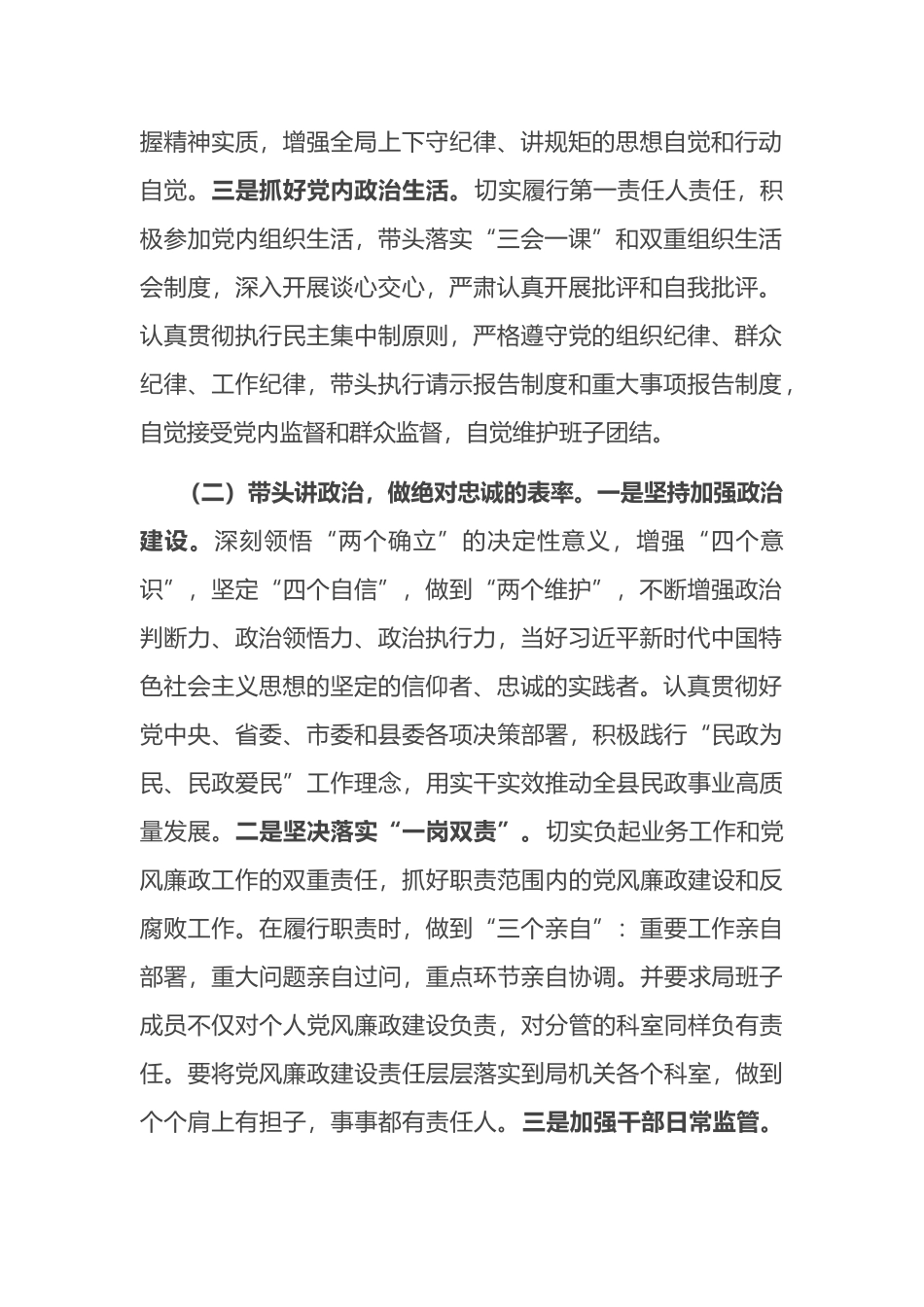 握精神实质，增强全局上下守纪律、讲规矩的思想自觉和行动自觉。三是抓好党内政治生活。切实履行第一责任人责任，积极参加党内组织生活，带头落实“三会一课”和双重组织生活会制度，深入开展谈心交心，严肃认真开展批评和自我批评。认真贯彻执行民主集中制原则，严格遵守党的组织纪律、群众纪律、工作纪律，带头执行请示报告制度和重大事项报告制度，自觉接受党内监督和群众监督，自觉维护班子团结。

（二）带头讲政治，做绝对忠诚的表率。一是坚持加强政治建设。深刻领悟“两个确立”的决定性意义，增强“四个意识”，坚定“四个自信”，做到“两个维护”，不断增强政治判断力、政治领悟力、政治执行力，当好习近平新时代中国特色社会主义思想的坚定的信仰者、忠诚的实践者。认真贯彻好党中央、省委、市委和县委各项决策部署，积极践行“民政为民、民政爱民”工作理念，用实干实效推动全县民政事业高质量发展。二是坚决落实“一岗双责”。切实负起业务工作和党风廉政工作的双重责任，抓好职责范围内的党风廉政建设和反腐败工作。在履行职责时，做到“三个亲自”：重要工作亲自部署，重大问题亲自过问，重点环节亲自协调。并要求局班子成员不仅对个人党风廉政建设负责，对分管的科室同样负有责任。要将党风廉政建设责任层层落实到局机关各个科室，做到个个肩上有担子，事事都有责任人。三是加强干部日常监管。